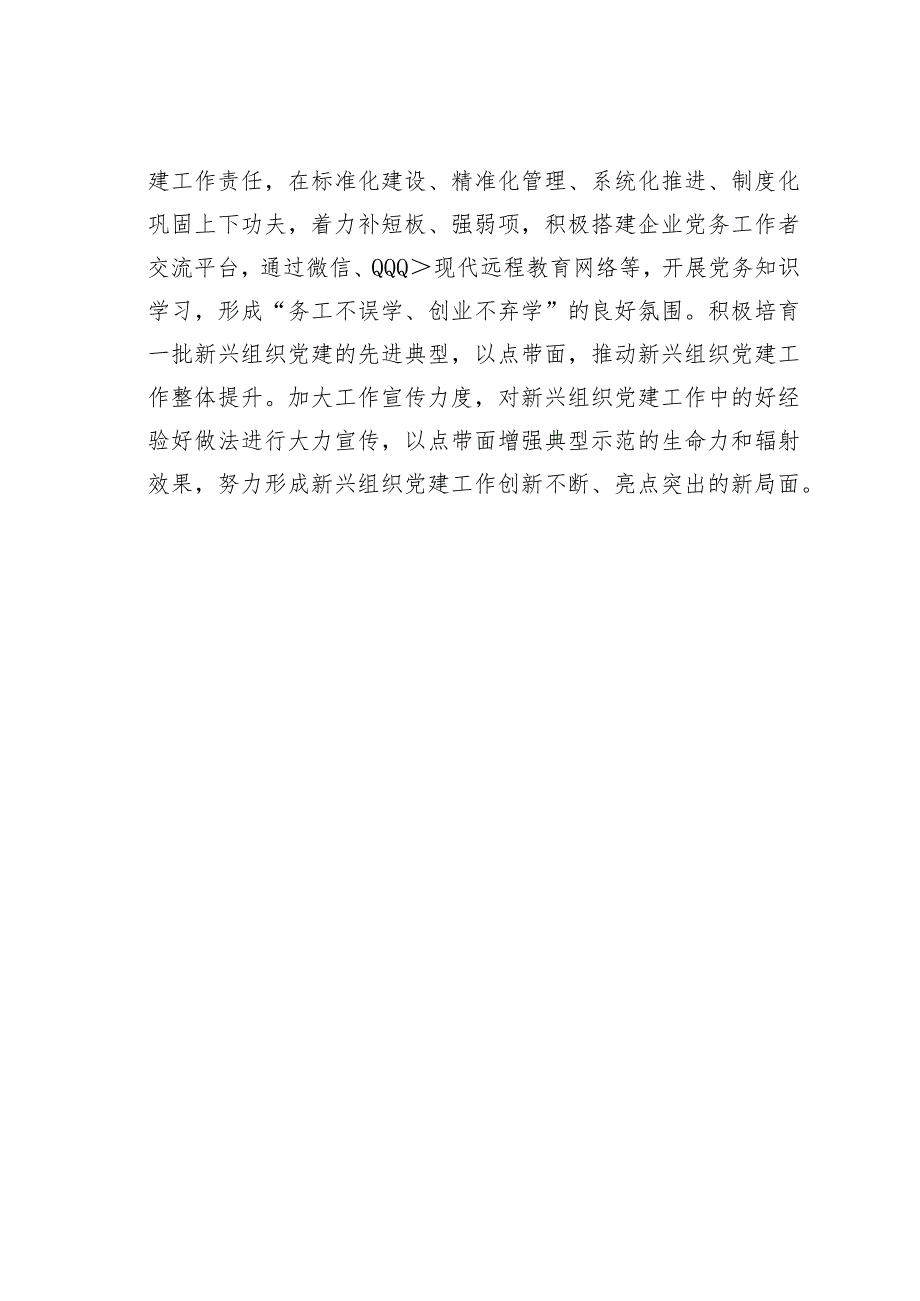 建工作责任，在标准化建设、精准化管理、系统化推进、制度化巩固上下功夫，着力补短板、强弱项，积极搭建企业党务工作者交流平台，通过微信、QQQ＞现代远程教育网络等，开展党务知识学习，形成“务工不误学、创业不弃学”的良好氛围。积极培育一批新兴组织党建的先进典型，以点带面，推动新兴组织党建工作整体提升。加大工作宣传力度，对新兴组织党建工作中的好经验好做法进行大力宣传，以点带面增强典型示范的生命力和辐射效果，努力形成新兴组织党建工作创新不断、亮点突出的新局面。